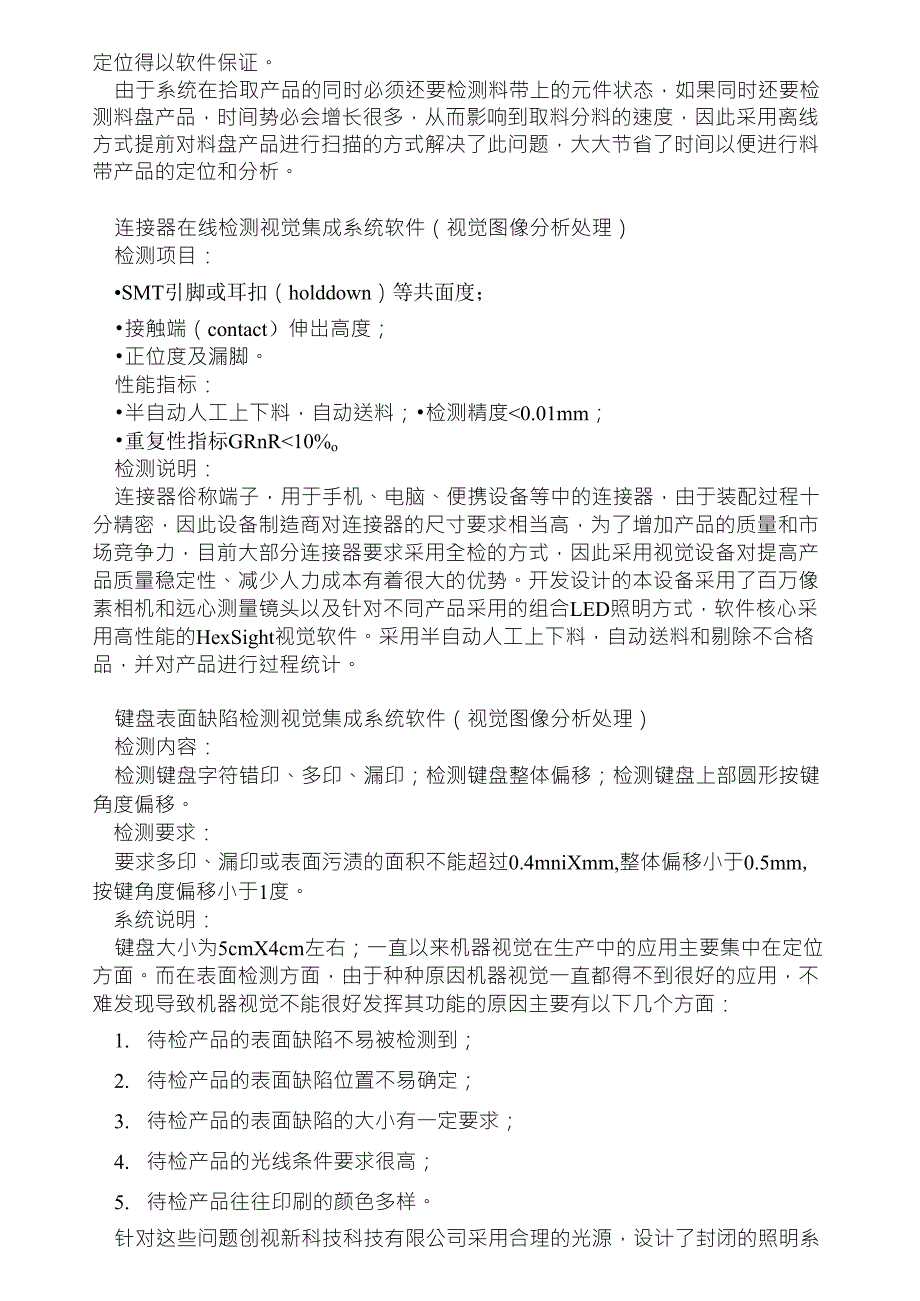 定位得以软件保证。

由于系统在拾取产品的同时必须还要检测料带上的元件状态，如果同时还要检测料盘产品，时间势必会增长很多，从而影响到取料分料的速度，因此采用离线方式提前对料盘产品进行扫描的方式解决了此问题，大大节省了时间以便进行料带产品的定位和分析。

连接器在线检测视觉集成系统软件（视觉图像分析处理）

检测项目：

•SMT引脚或耳扣（holddown）等共面度；

•接触端（contact）伸出高度；

•正位度及漏脚。

性能指标：

•半自动人工上下料，自动送料；•检测精度<0.01mm；

•重复性指标GRnR<10%o

检测说明：

连接器俗称端子，用于手机、电脑、便携设备等中的连接器，由于装配过程十分精密，因此设备制造商对连接器的尺寸要求相当高，为了增加产品的质量和市场竞争力，目前大部分连接器要求采用全检的方式，因此采用视觉设备对提高产品质量稳定性、减少人力成本有着很大的优势。开发设计的本设备采用了百万像素相机和远心测量镜头以及针对不同产品采用的组合LED照明方式，软件核心采用高性能的HexSight视觉软件。采用半自动人工上下料，自动送料和剔除不合格品，并对产品进行过程统计。

键盘表面缺陷检测视觉集成系统软件（视觉图像分析处理）

检测内容：

检测键盘字符错印、多印、漏印；检测键盘整体偏移；检测键盘上部圆形按键角度偏移。

检测要求：

要求多印、漏印或表面污渍的面积不能超过0.4mniXmm,整体偏移小于0.5mm,按键角度偏移小于1度。

系统说明：

键盘大小为5cmX4cm左右；一直以来机器视觉在生产中的应用主要集中在定位方面。而在表面检测方面，由于种种原因机器视觉一直都得不到很好的应用，不难发现导致机器视觉不能很好发挥其功能的原因主要有以下几个方面：

1. 待检产品的表面缺陷不易被检测到；

2. 待检产品的表面缺陷位置不易确定；

3. 待检产品的表面缺陷的大小有一定要求；

4. 待检产品的光线条件要求很高；

5. 待检产品往往印刷的颜色多样。

针对这些问题创视新科技科技有限公司采用合理的光源，设计了封闭的照明系